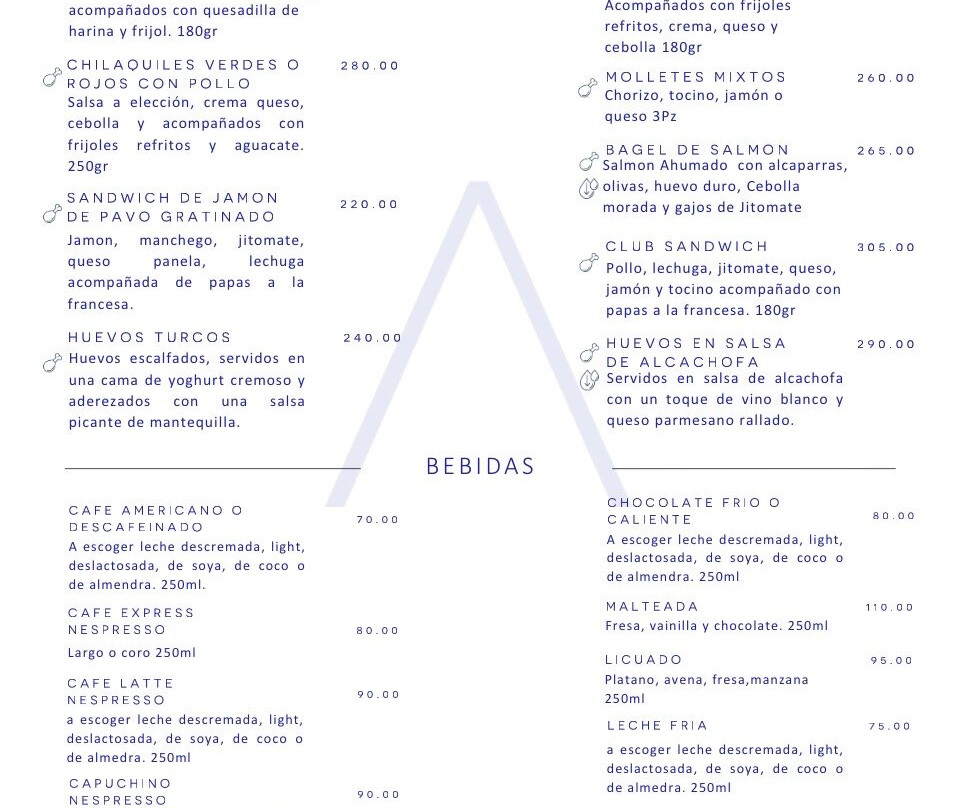 acompañados con quesadilla de harina y frijol. 180gr

CHILAQUILES VERDES O ROJOS CON POLLO 280.00
Salsa a elección, crema queso, cebolla y acompañados con frijoles refritos y aguacate. 250gr

SANDWICH DE JAMON DE PAVO GRATINADO 220.00
Jamon, manchego, jitomate, queso panela, lechuga acompañada de papas a la francesa.

HUEVOS TURCOS 240.00
Huevos escalfados, servidos en una cama de yoghurt cremoso y aderezados con una salsa picante de mantequilla.

Acompañados con frijoles refritos, crema, queso y cebolla 180gr

MOLLETES MIXTOS 260.00
Chorizo, tocino, jamón o queso 3Pz

BAGEL DE SALMON 265.00
Salmon Ahumado con alcaparras, olivas, huevo duro, Cebolla morada y gajos de Jitomate

CLUB SANDWICH 305.00
Pollo, lechuga, jitomate, queso, jamón y tocino acompañado con papas a la francesa. 180gr

HUEVOS EN SALSA DE ALCACHOFA 290.00
Servidos en salsa de alcachofa con un toque de vino blanco y queso parmesano rallado.

BEBIDAS

CAFE AMERICANO O DESCAFEINADO 70.00
A escoger leche descremada, light, deslactosada, de soya, de coco o de almendra. 250ml.

CAFE EXPRESS NESPRESSO 80.00
Largo o coro 250ml

CAFE LATTE NESPRESSO 90.00
a escoger leche descremada, light, deslactosada, de soya, de coco o de almedra. 250ml

CAPUCHINO NESPRESSO 90.00

CHOCOLATE FRIO O CALIENTE 80.00
A escoger leche descremada, light, deslactosada, de soya, de coco o de almendra. 250ml

MALTEADA 110.00
Fresa, vainilla y chocolate. 250ml

LICUADO 95.00
Platano, avena, fresa,manzana 250ml

LECHE FRIA 75.00
a escoger leche descremada, light, deslactosada, de soya, de coco o de almedra. 250ml